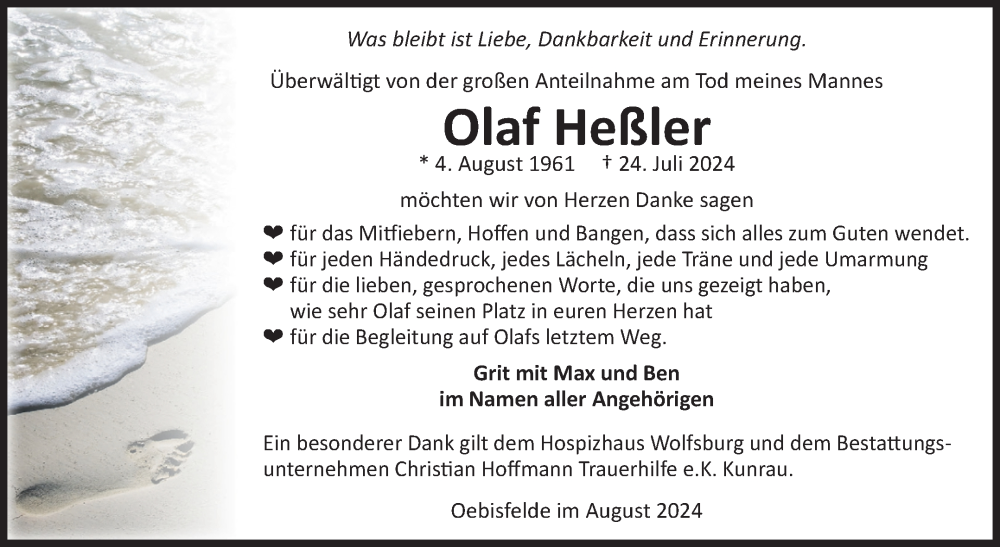 Was bleibt ist Liebe, Dankbarkeit und Erinnerung.

Überwältigt von der großen Anteilnahme am Tod meines Mannes

Olaf Heßler

* 4. August 1961 † 24. Juli 2024

möchten wir von Herzen Danke sagen

❤ für das Mitfiebern, Hoffen und Bangen, dass sich alles zum Guten wendet.
❤ für jeden Händedruck, jedes Lächeln, jede Träne und jede Umarmung
❤ für die lieben, gesprochenen Worte, die uns gezeigt haben, wie sehr Olaf seinen Platz in euren Herzen hat
❤ für die Begleitung auf Olafs letztem Weg.

Grit mit Max und Ben
im Namen aller Angehörigen

Ein besonderer Dank gilt dem Hospizhaus Wolfsburg und dem Bestattungsunternehmen Christian Hoffmann Trauerhilfe e.K. Kunrau.

Oebisfelde im August 2024